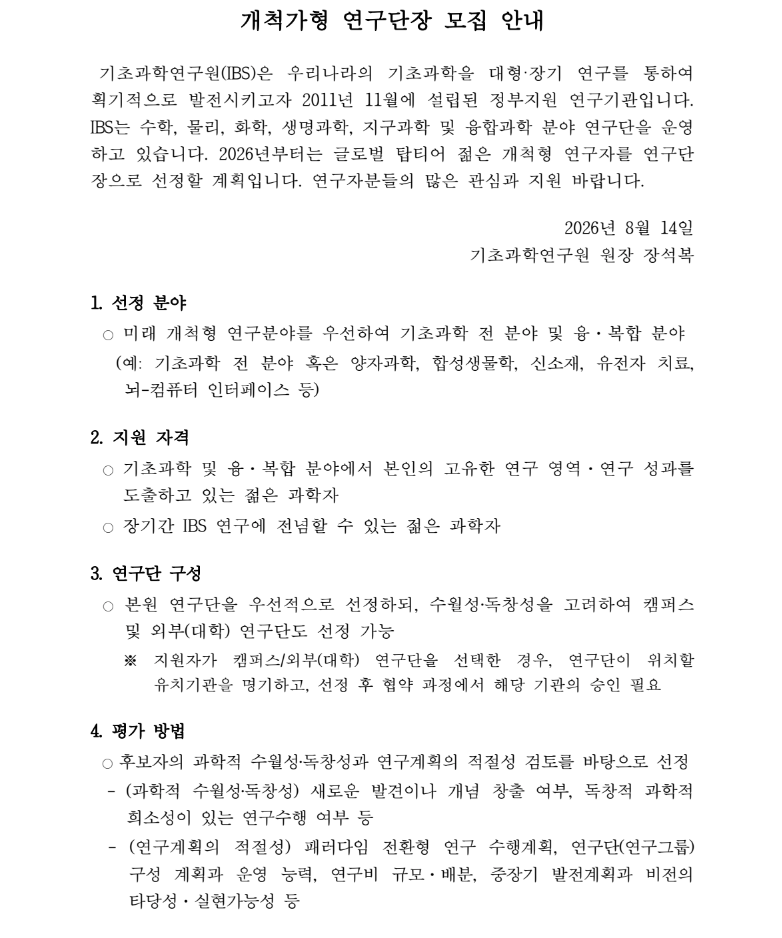 개척가형 연구단장 모집 안내

기초과학연구원(IBS)은 우리나라의 기초과학을 대형·장기 연구를 통하여 획기적으로 발전시키고자 2011년 11월에 설립된 정부지원 연구기관입니다. IBS는 수학, 물리, 화학, 생명과학, 지구과학 및 융합과학 분야 연구단을 운영하고 있습니다. 2026년부터는 글로벌 탑티어 젊은 개척형 연구자를 연구단장으로 선정할 계획입니다. 연구자분들의 많은 관심과 지원 바랍니다.

2026년 8월 14일
기초과학연구원 원장 장석복

1. 선정 분야
○ 미래 개척형 연구분야를 우선하여 기초과학 전 분야 및 융·복합 분야
(예: 기초과학 전 분야 혹은 양자과학, 합성생물학, 신소재, 유전자 치료, 뇌-컴퓨터 인터페이스 등)

2. 지원 자격
○ 기초과학 및 융·복합 분야에서 본인의 고유한 연구 영역·연구 성과를 도출하고 있는 젊은 과학자
○ 장기간 IBS 연구에 전념할 수 있는 젊은 과학자

3. 연구단 구성
○ 본원 연구단을 우선적으로 선정하되, 수월성·독창성을 고려하여 캠퍼스 및 외부(대학) 연구단도 선정 가능
※ 지원자가 캠퍼스/외부(대학) 연구단을 선택한 경우, 연구단이 위치할 유치기관을 명기하고, 선정 후 협약 과정에서 해당 기관의 승인 필요

4. 평가 방법
○ 후보자의 과학적 수월성·독창성과 연구계획의 적절성 검토를 바탕으로 선정
- (과학적 수월성·독창성) 새로운 발견이나 개념 창출 여부, 독창적 과학적 희소성이 있는 연구수행 여부 등
- (연구계획의 적절성) 패러다임 전환형 연구 수행계획, 연구단(연구그룹) 구성 계획과 운영 능력, 연구비 규모·배분, 중장기 발전계획과 비전의 타당성·실현가능성 등